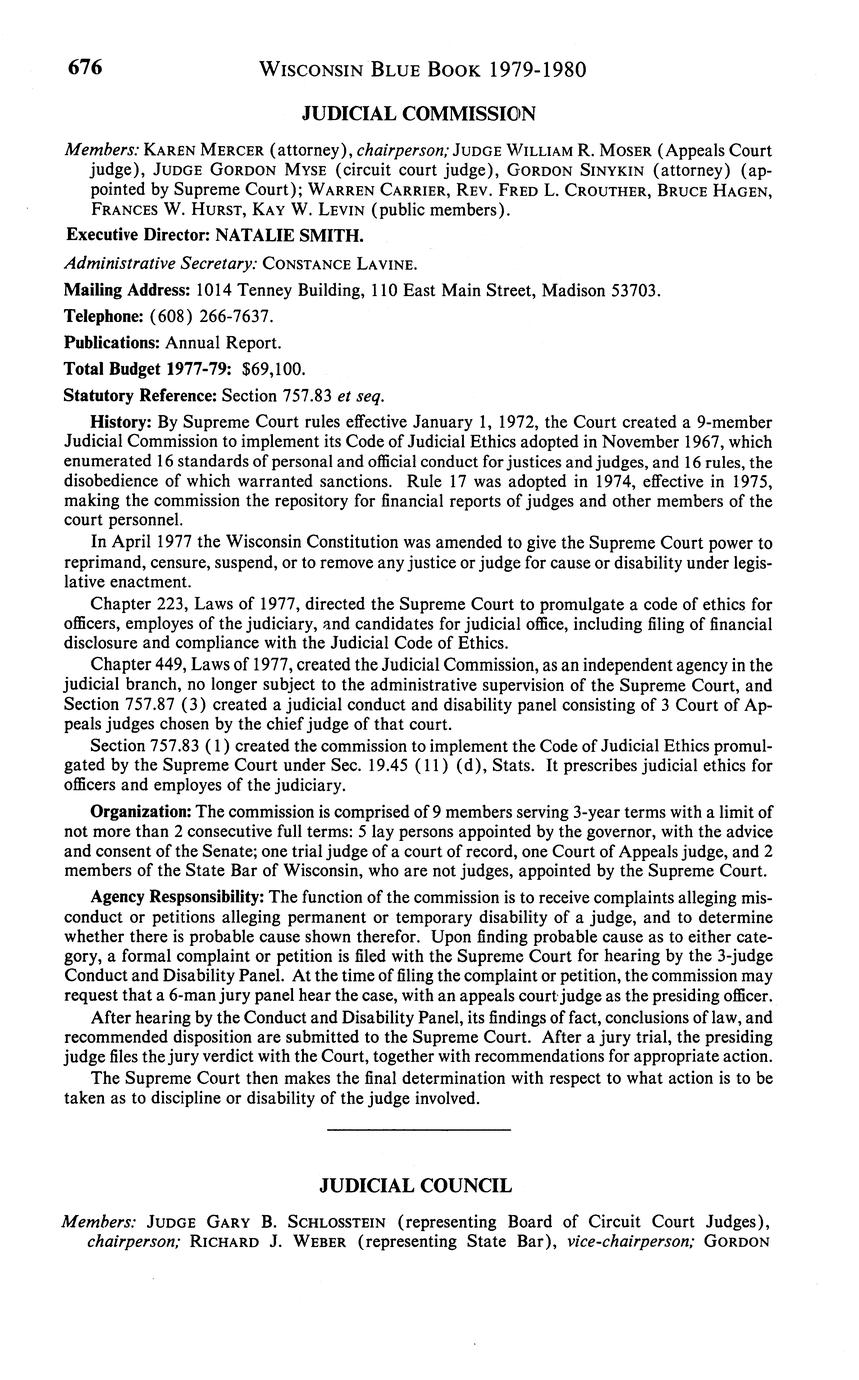 676 WISCONSIN BLUE BOOK 1979-1980

JUDICIAL COMMISSION

Members: KAREN MERCER (attorney), chairperson; JUDGE WILLIAM R. MOSER (Appeals Court judge), JUDGE GORDON MYSE (circuit court judge), GORDON SINYKIN (attorney) (appointed by Supreme Court); WARREN CARRIER, REV. FRED L. CROUTHER, BRUCE HAGEN, FRANCES W. HURST, KAY W. LEVIN (public members).

Executive Director: NATALIE SMITH.

Administrative Secretary: CONSTANCE LAVINE.

Mailing Address: 1014 Tenney Building, 110 East Main Street, Madison 53703.

Telephone: (608) 266-7637.

Publications: Annual Report.

Total Budget 1977-79: $69,100.

Statutory Reference: Section 757.83 et seq.

History: By Supreme Court rules effective January 1, 1972, the Court created a 9-member Judicial Commission to implement its Code of Judicial Ethics adopted in November 1967, which enumerated 16 standards of personal and official conduct for justices and judges, and 16 rules, the disobedience of which warranted sanctions. Rule 17 was adopted in 1974, effective in 1975, making the commission the repository for financial reports of judges and other members of the court personnel.

In April 1977 the Wisconsin Constitution was amended to give the Supreme Court power to reprimand, censure, suspend, or to remove any justice or judge for cause or disability under legislative enactment.

Chapter 223, Laws of 1977, directed the Supreme Court to promulgate a code of ethics for officers, employes of the judiciary, and candidates for judicial office, including filing of financial disclosure and compliance with the Judicial Code of Ethics.

Chapter 449, Laws of 1977, created the Judicial Commission, as an independent agency in the judicial branch, no longer subject to the administrative supervision of the Supreme Court, and Section 757.87 (3) created a judicial conduct and disability panel consisting of 3 Court of Appeals judges chosen by the chief judge of that court.

Section 757.83 (1) created the commission to implement the Code of Judicial Ethics promulgated by the Supreme Court under Sec. 19.45 (11) (d), Stats. It prescribes judicial ethics for officers and employes of the judiciary.

Organization: The commission is comprised of 9 members serving 3-year terms with a limit of not more than 2 consecutive full terms: 5 lay persons appointed by the governor, with the advice and consent of the Senate; one trial judge of a court of record, one Court of Appeals judge, and 2 members of the State Bar of Wisconsin, who are not judges, appointed by the Supreme Court.

Agency Respsonsibility: The function of the commission is to receive complaints alleging misconduct or petitions alleging permanent or temporary disability of a judge, and to determine whether there is probable cause shown therefor. Upon finding probable cause as to either category, a formal complaint or petition is filed with the Supreme Court for hearing by the 3-judge Conduct and Disability Panel. At the time of filing the complaint or petition, the commission may request that a 6-man jury panel hear the case, with an appeals court judge as the presiding officer.

After hearing by the Conduct and Disability Panel, its findings of fact, conclusions of law, and recommended disposition are submitted to the Supreme Court. After a jury trial, the presiding judge files the jury verdict with the Court, together with recommendations for appropriate action.

The Supreme Court then makes the final determination with respect to what action is to be taken as to discipline or disability of the judge involved.

JUDICIAL COUNCIL

Members: JUDGE GARY B. SCHLOSSTEIN (representing Board of Circuit Court Judges), chairperson; RICHARD J. WEBER (representing State Bar), vice-chairperson; GORDON